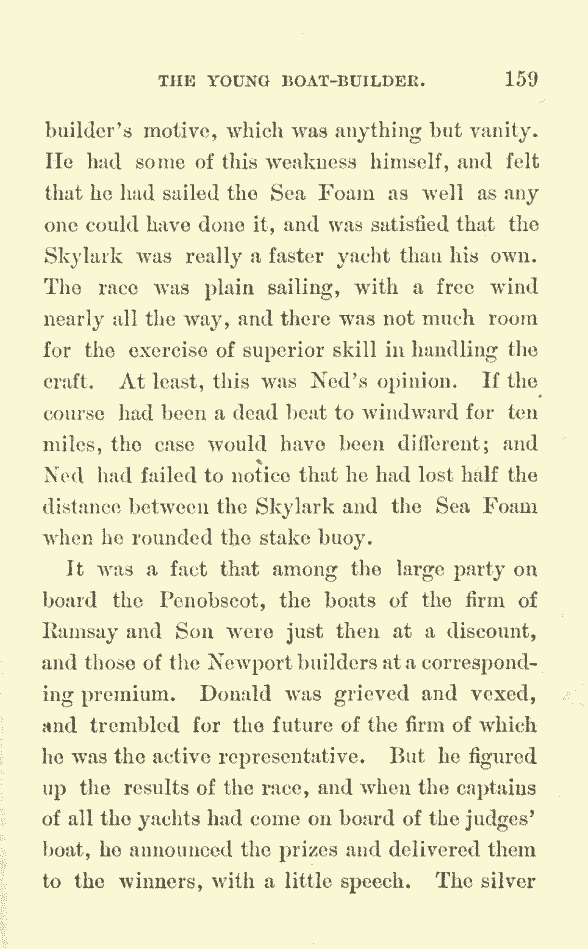 THE YOUNG BOAT-BUILDER. 159

builder's motive, which was anything but vanity. He had some of this weakness himself, and felt that he had sailed the Sea Foam as well as any one could have done it, and was satisfied that the Skylark was really a faster yacht than his own. The race was plain sailing, with a free wind nearly all the way, and there was not much room for the exercise of superior skill in handling the craft. At least, this was Ned's opinion. If the course had been a dead beat to windward for ten miles, the case would have been different; and Ned had failed to notice that he had lost half the distance between the Skylark and the Sea Foam when he rounded the stake buoy.

It was a fact that among the large party on board the Penobscot, the boats of the firm of Ramsay and Son were just then at a discount, and those of the Newport builders at a corresponding premium. Donald was grieved and vexed, and trembled for the future of the firm of which he was the active representative. But he figured up the results of the race, and when the captains of all the yachts had come on board of the judges' boat, he announced the prizes and delivered them to the winners, with a little speech. The silver